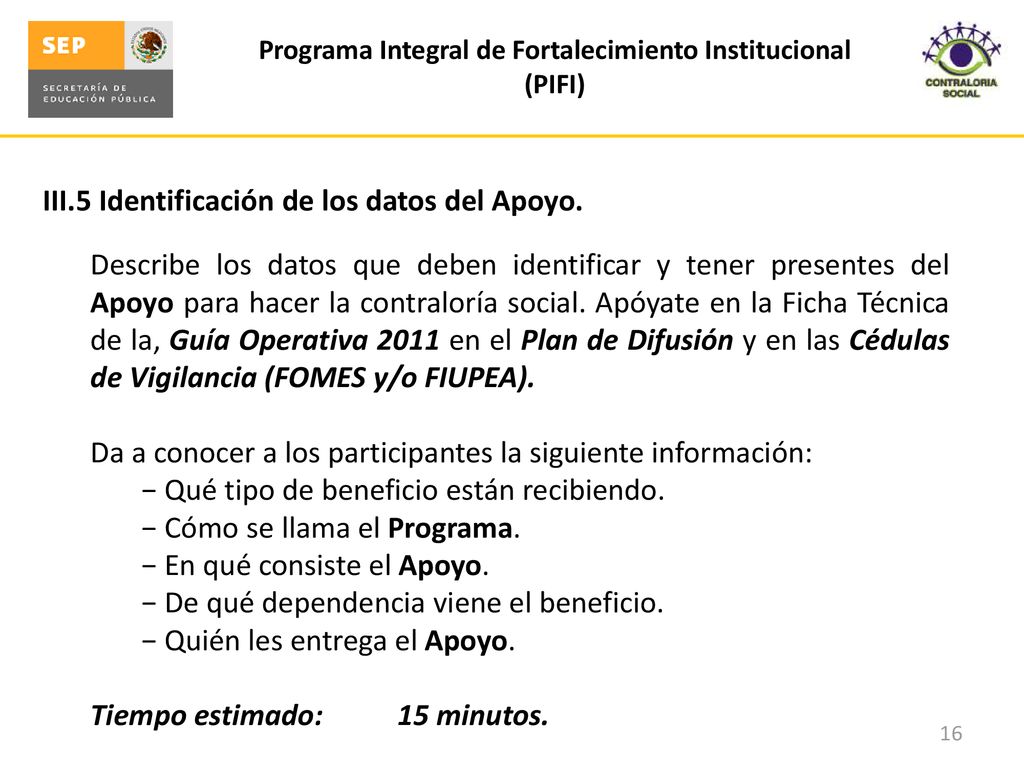 SEP
SECRETARÍA DE EDUCACIÓN PÚBLICA

Programa Integral de Fortalecimiento Institucional (PIFI)

CONTRALORIA SOCIAL

III.5 Identificación de los datos del Apoyo.

Describe los datos que deben identificar y tener presentes del Apoyo para hacer la contraloría social. Apóyate en la Ficha Técnica de la, Guía Operativa 2011 en el Plan de Difusión y en las Cédulas de Vigilancia (FOMES y/o FIUPEA).

Da a conocer a los participantes la siguiente información:
− Qué tipo de beneficio están recibiendo.
− Cómo se llama el Programa.
− En qué consiste el Apoyo.
− De qué dependencia viene el beneficio.
− Quién les entrega el Apoyo.

Tiempo estimado: 15 minutos.

16